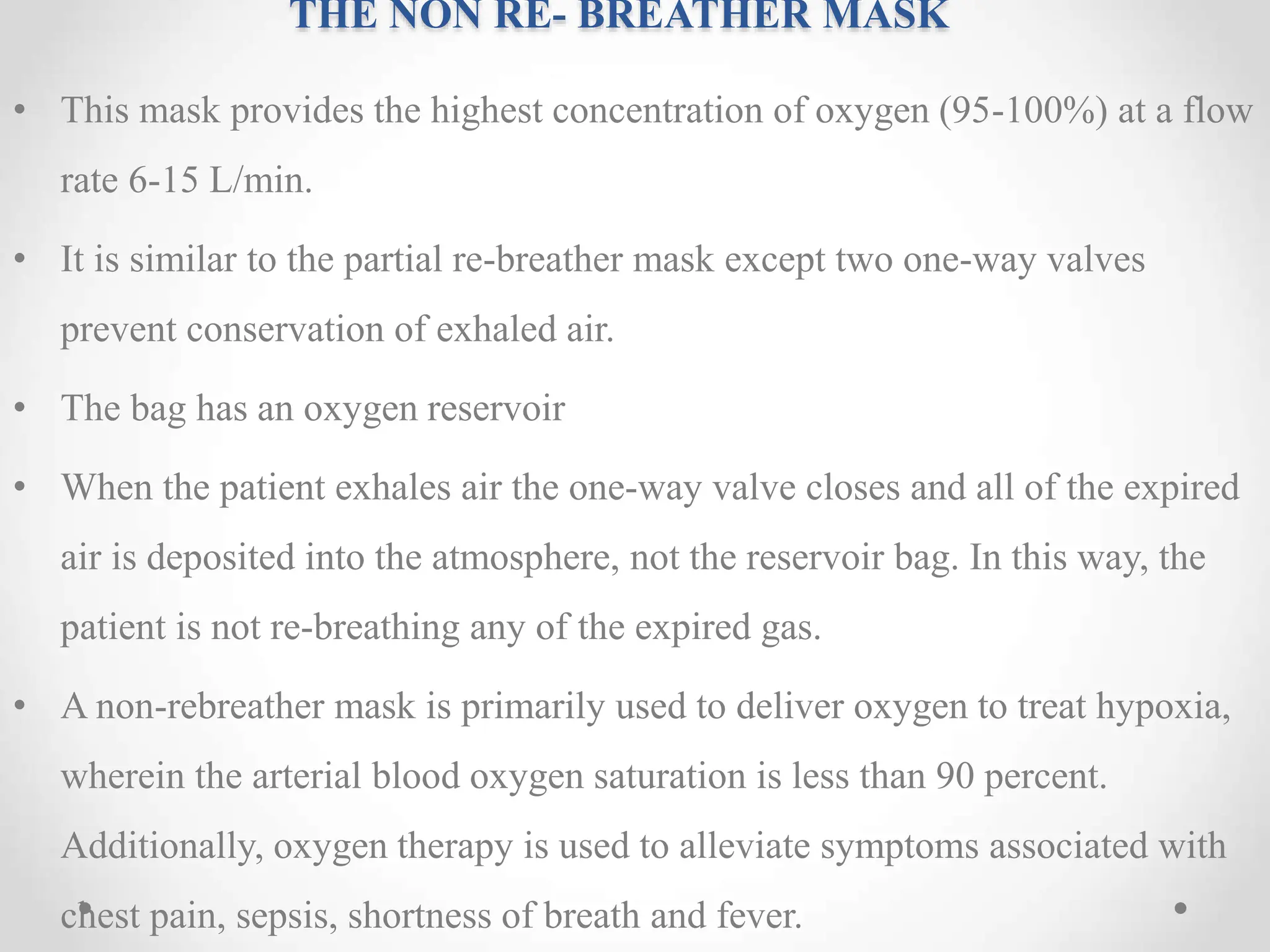 THE NON RE- BREATHER MASK

• This mask provides the highest concentration of oxygen (95-100%) at a flow rate 6-15 L/min.

• It is similar to the partial re-breather mask except two one-way valves prevent conservation of exhaled air.

• The bag has an oxygen reservoir

• When the patient exhales air the one-way valve closes and all of the expired air is deposited into the atmosphere, not the reservoir bag. In this way, the patient is not re-breathing any of the expired gas.

• A non-rebreather mask is primarily used to deliver oxygen to treat hypoxia, wherein the arterial blood oxygen saturation is less than 90 percent. Additionally, oxygen therapy is used to alleviate symptoms associated with chest pain, sepsis, shortness of breath and fever.